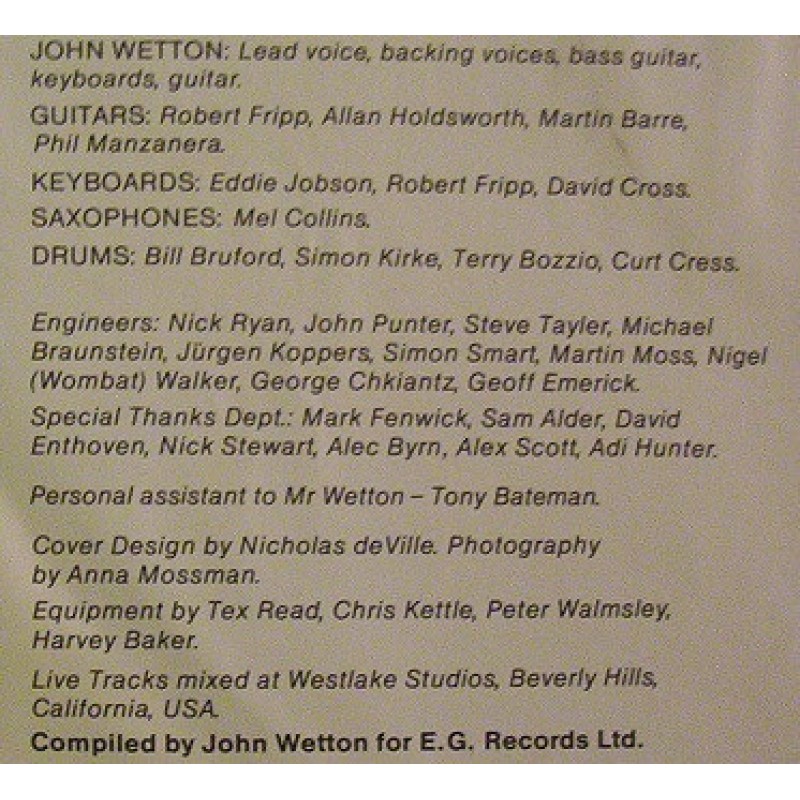 JOHN WETTON: Lead voice, backing voices, bass guitar, keyboards, guitar.

GUITARS: Robert Fripp, Allan Holdsworth, Martin Barre, Phil Manzanera.

KEYBOARDS: Eddie Jobson, Robert Fripp, David Cross.

SAXOPHONES: Mel Collins.

DRUMS: Bill Bruford, Simon Kirke, Terry Bozzio, Curt Cress.

Engineers: Nick Ryan, John Punter, Steve Tayler, Michael Braunstein, Jürgen Koppers, Simon Smart, Martin Moss, Nigel (Wombat) Walker, George Chkiantz, Geoff Emerick.

Special Thanks Dept.: Mark Fenwick, Sam Alder, David Enthoven, Nick Stewart, Alec Byrn, Alex Scott, Adi Hunter.

Personal assistant to Mr Wetton – Tony Bateman.

Cover Design by Nicholas deVille. Photography by Anna Mossman.

Equipment by Tex Read, Chris Kettle, Peter Walmsley, Harvey Baker.

Live Tracks mixed at Westlake Studios, Beverly Hills, California, USA.

Compiled by John Wetton for E.G. Records Ltd.